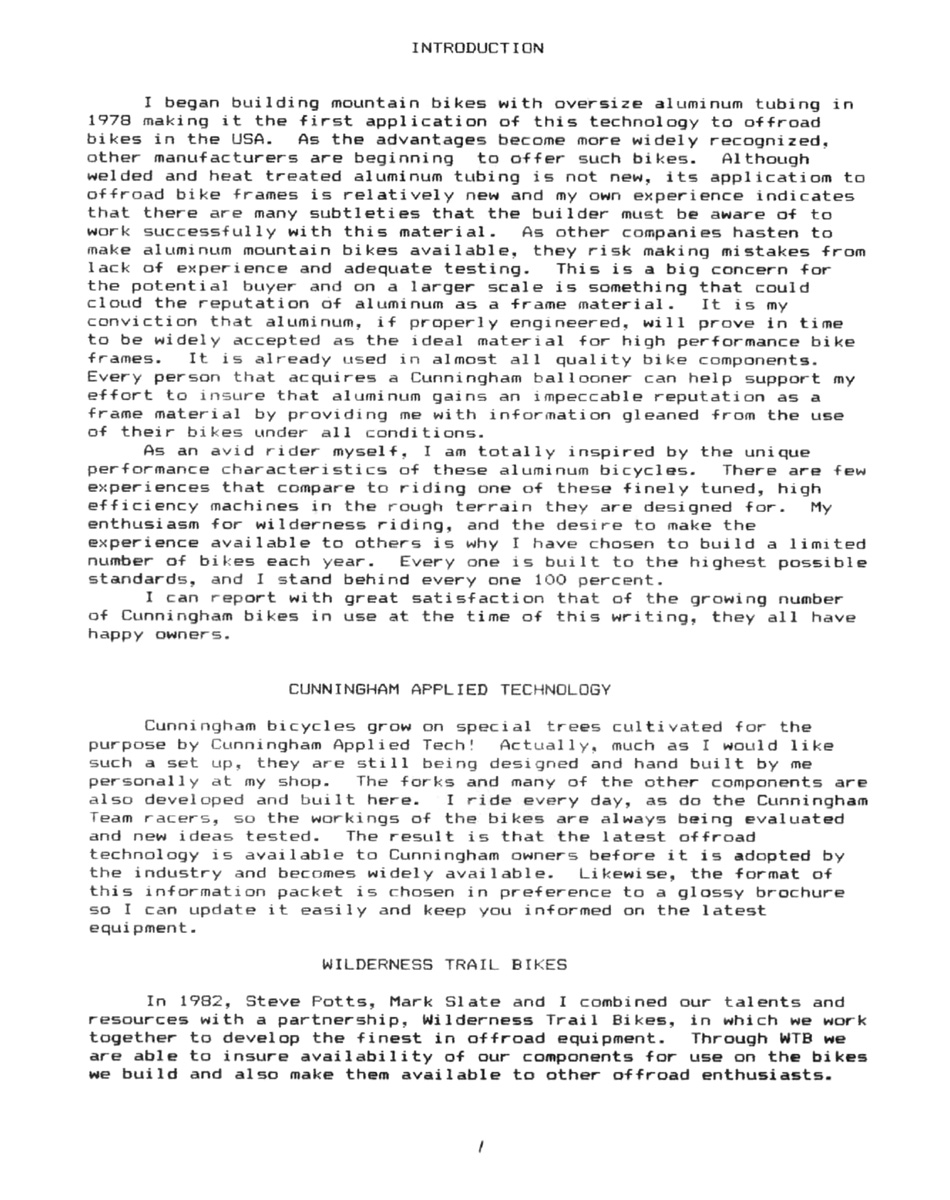 INTRODUCTION

I began building mountain bikes with oversize aluminum tubing in 1978 making it the first application of this technology to offroad bikes in the USA. As the advantages become more widely recognized, other manufacturers are beginning to offer such bikes. Although welded and heat treated aluminum tubing is not new, its applicatiom to offroad bike frames is relatively new and my own experience indicates that there are many subtleties that the builder must be aware of to work successfully with this material. As other companies hasten to make aluminum mountain bikes available, they risk making mistakes from lack of experience and adequate testing. This is a big concern for the potential buyer and on a larger scale is something that could cloud the reputation of aluminum as a frame material. It is my conviction that aluminum, if properly engineered, will prove in time to be widely accepted as the ideal material for high performance bike frames. It is already used in almost all quality bike components. Every person that acquires a Cunningham ballooner can help support my effort to insure that aluminum gains an impeccable reputation as a frame material by providing me with information gleaned from the use of their bikes under all conditions.

As an avid rider myself, I am totally inspired by the unique performance characteristics of these aluminum bicycles. There are few experiences that compare to riding one of these finely tuned, high efficiency machines in the rough terrain they are designed for. My enthusiasm for wilderness riding, and the desire to make the experience available to others is why I have chosen to build a limited number of bikes each year. Every one is built to the highest possible standards, and I stand behind every one 100 percent.

I can report with great satisfaction that of the growing number of Cunningham bikes in use at the time of this writing, they all have happy owners.

CUNNINGHAM APPLIED TECHNOLOGY

Cunningham bicycles grow on special trees cultivated for the purpose by Cunningham Applied Tech! Actually, much as I would like such a set up, they are still being designed and hand built by me personally at my shop. The forks and many of the other components are also developed and built here. I ride every day, as do the Cunningham Team racers, so the workings of the bikes are always being evaluated and new ideas tested. The result is that the latest offroad technology is available to Cunningham owners before it is adopted by the industry and becomes widely available. Likewise, the format of this information packet is chosen in preference to a glossy brochure so I can update it easily and keep you informed on the latest equipment.

WILDERNESS TRAIL BIKES

In 1982, Steve Potts, Mark Slate and I combined our talents and resources with a partnership, Wilderness Trail Bikes, in which we work together to develop the finest in offroad equipment. Through WTB we are able to insure availability of our components for use on the bikes we build and also make them available to other offroad enthusiasts.

1